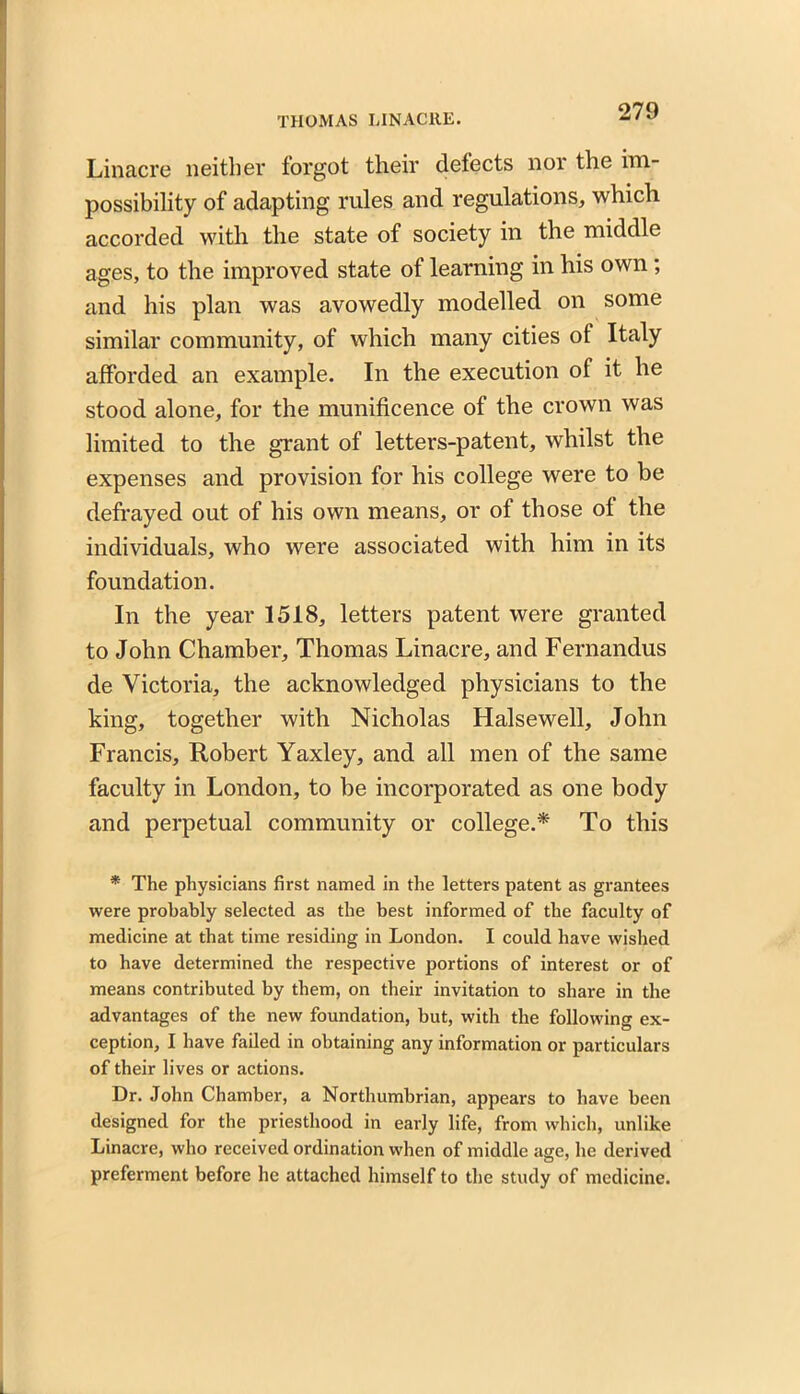 THOMAS LINACRE. 279

Linacre neither forgot their defects nor the impossibility of adapting rules and regulations, which accorded with the state of society in the middle ages, to the improved state of learning in his own; and his plan was avowedly modelled on some similar community, of which many cities of Italy afforded an example. In the execution of it he stood alone, for the munificence of the crown was limited to the grant of letters-patent, whilst the expenses and provision for his college were to be defrayed out of his own means, or of those of the individuals, who were associated with him in its foundation.

In the year 1518, letters patent were granted to John Chamber, Thomas Linacre, and Fernandus de Victoria, the acknowledged physicians to the king, together with Nicholas Halsewell, John Francis, Robert Yaxley, and all men of the same faculty in London, to be incorporated as one body and perpetual community or college.* To this

* The physicians first named in the letters patent as grantees were probably selected as the best informed of the faculty of medicine at that time residing in London. I could have wished to have determined the respective portions of interest or of means contributed by them, on their invitation to share in the advantages of the new foundation, but, with the following exception, I have failed in obtaining any information or particulars of their lives or actions.

Dr. John Chamber, a Northumbrian, appears to have been designed for the priesthood in early life, from which, unlike Linacre, who received ordination when of middle age, he derived preferment before he attached himself to the study of medicine.